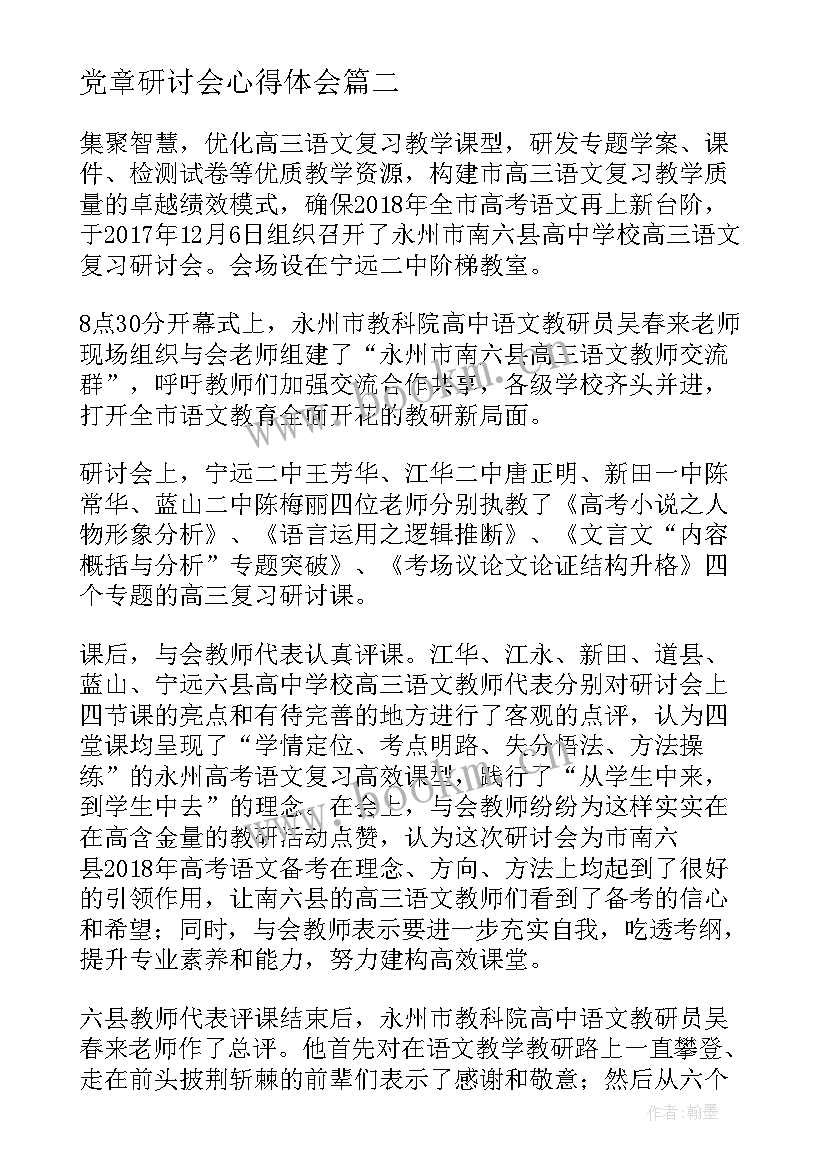 党章研讨会心得体会篇二

集聚智慧，优化高三语文复习教学课型，研发专题学案、课件、检测试卷等优质教学资源，构建市高三语文复习教学质量的卓越绩效模式，确保2018年全市高考语文再上新台阶，于2017年12月6日组织召开了永州市南六县高中学校高三语文复习研讨会。会场设在宁远二中阶梯教室。

8点30分开幕式上，永州市教科院高中语文教研员吴春来老师现场组织与会老师组建了“永州市南六县高三语文教师交流群”，呼吁教师们加强交流合作共享，各级学校齐头并进，打开全市语文教育全面开花的教研新局面。

研讨会上，宁远二中王芳华、江华二中唐正明、新田一中陈常华、蓝山二中陈梅丽四位老师分别执教了《高考小说之人物形象分析》、《语言运用之逻辑推断》、《文言文“内容概括与分析”专题突破》、《考场议论文论证结构升格》四个专题的高三复习研讨课。

课后，与会教师代表认真评课。江华、江永、新田、道县、蓝山、宁远六县高中学校高三语文教师代表分别对研讨会上四节课的亮点和有待完善的地方进行了客观的点评，认为四堂课均呈现了“学情定位、考点明路、失分悟法、方法操练”的永州高考语文复习高效课型，践行了“从学生中来，到学生中去”的理念。在会上，与会教师纷纷为这样实实在在高含金量的教研活动点赞，认为这次研讨会为市南六县2018年高考语文备考在理念、方向、方法上均起到了很好的引领作用，让南六县的高三语文教师们看到了备考的信心和希望；同时，与会教师表示要进一步充实自我，吃透考纲，提升专业素养和能力，努力建构高效课堂。

六县教师代表评课结束后，永州市教科院高中语文教研员吴春来老师作了总评。他首先对在语文教学教研路上一直攀登、走在前头披荆斩棘的前辈们表示了感谢和敬意；然后从六个

www.bookm.com

作者：翰墨